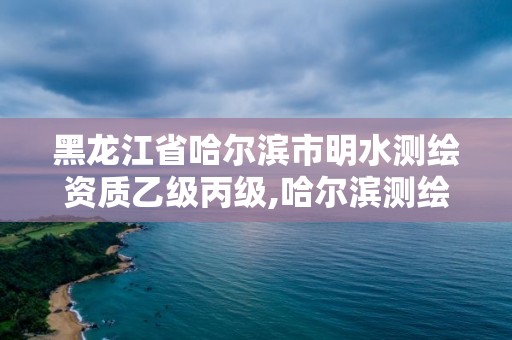 黑龙江省哈尔滨市明水测绘资质乙级丙级,哈尔滨测绘